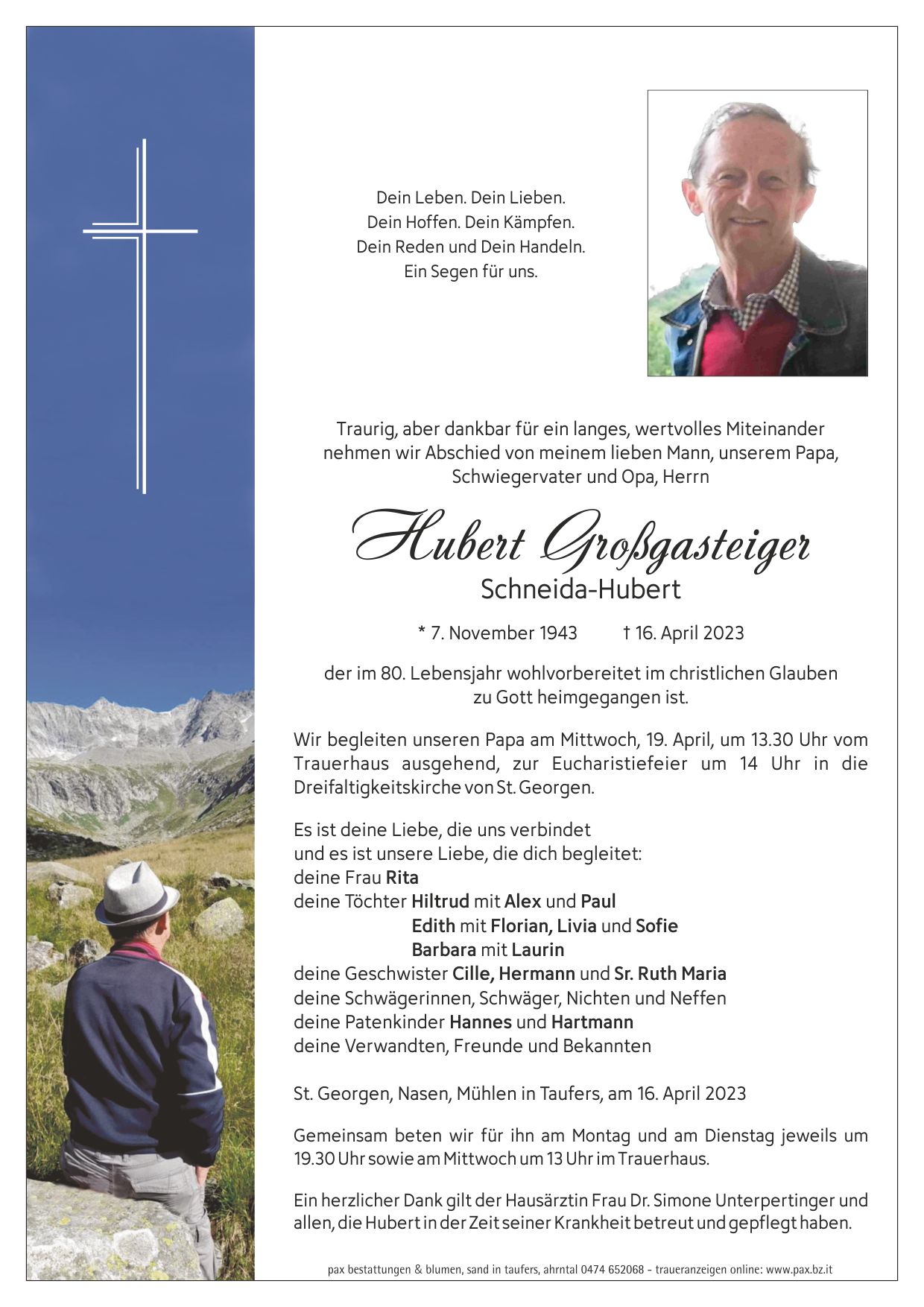 Dein Leben. Dein Lieben.
Dein Hoffen. Dein Kämpfen.
Dein Reden und Dein Handeln.
Ein Segen für uns.

Traurig, aber dankbar für ein langes, wertvolles Miteinander nehmen wir Abschied von meinem lieben Mann, unserem Papa, Schwiegervater und Opa, Herrn

Hubert Großgasteiger
Schneida-Hubert

* 7. November 1943 † 16. April 2023

der im 80. Lebensjahr wohlvorbereitet im christlichen Glauben zu Gott heimgegangen ist.

Wir begleiten unseren Papa am Mittwoch, 19. April, um 13.30 Uhr vom Trauerhaus ausgehend, zur Eucharistiefeier um 14 Uhr in die Dreifaltigkeitskirche von St. Georgen.

Es ist deine Liebe, die uns verbindet
und es ist unsere Liebe, die dich begleitet:
deine Frau Rita
deine Töchter Hiltrud mit Alex und Paul
Edith mit Florian, Livia und Sofie
Barbara mit Laurin
deine Geschwister Cille, Hermann und Sr. Ruth Maria
deine Schwägerinnen, Schwäger, Nichten und Neffen
deine Patenkinder Hannes und Hartmann
deine Verwandten, Freunde und Bekannten

St. Georgen, Nasen, Mühlen in Taufers, am 16. April 2023

Gemeinsam beten wir für ihn am Montag und am Dienstag jeweils um 19.30 Uhr sowie am Mittwoch um 13 Uhr im Trauerhaus.

Ein herzlicher Dank gilt der Hausärztin Frau Dr. Simone Unterpertinger und allen, die Hubert in der Zeit seiner Krankheit betreut und gepflegt haben.

pax bestattungen & blumen, sand in taufers, ahrntal 0474 652068 - traueranzeigen online: www.pax.bz.it